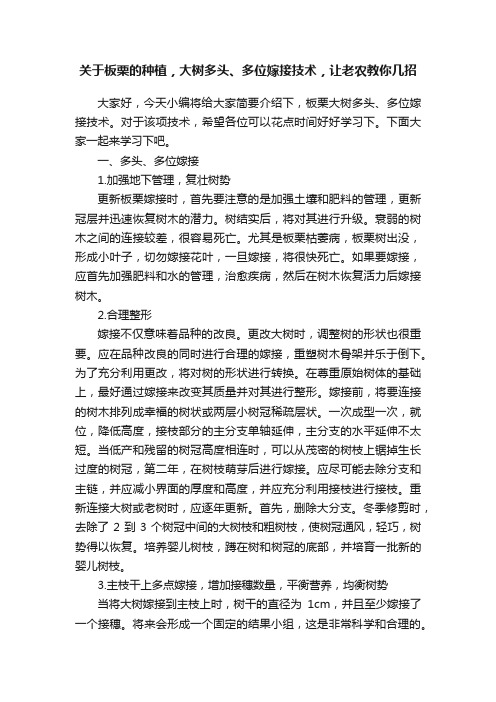 关于板栗的种植，大树多头、多位嫁接技术，让老农教你几招

大家好，今天小编将给大家简要介绍下，板栗大树多头、多位嫁接技术。对于该项技术，希望各位可以花点时间好好学习下。下面大家一起来学习下吧。

一、多头、多位嫁接

1.加强地下管理，复壮树势

更新板栗嫁接时，首先要注意的是加强土壤和肥料的管理，更新冠层并迅速恢复树木的潜力。树结实后，将对其进行升级。衰弱的树木之间的连接较差，很容易死亡。尤其是板栗枯萎病，板栗树出没，形成小叶子，切勿嫁接花叶，一旦嫁接，将很快死亡。如果要嫁接，应首先加强肥料和水的管理，治愈疾病，然后在树木恢复活力后嫁接树木。

2.合理整形

嫁接不仅意味着品种的改良。更改大树时，调整树的形状也很重要。应在品种改良的同时进行合理的嫁接，重塑树木骨架并乐于倒下。为了充分利用更改，将对树的形状进行转换。在尊重原始树体的基础上，最好通过嫁接来改变其质量并对其进行整形。嫁接前，将要连接的树木排列成幸福的树状或两层小树冠稀疏层状。一次成型一次，就位，降低高度，接枝部分的主分支单轴延伸，主分支的水平延伸不太短。当低产和残留的树冠高度相连时，可以从茂密的树枝上锯掉生长过度的树冠，第二年，在树枝萌芽后进行嫁接。应尽可能去除分支和主链，并应减小界面的厚度和高度，并应充分利用接枝进行接枝。重新连接大树或老树时，应逐年更新。首先，删除大分支。冬季修剪时，去除了 2 到 3 个树冠中间的大树枝和粗树枝，使树冠通风，轻巧，树势得以恢复。培养婴儿树枝，蹲在树和树冠的底部，并培育一批新的婴儿树枝。

3.主枝干上多点嫁接，增加接穗数量，平衡营养，均衡树势

当将大树嫁接到主枝上时，树干的直径为 1cm，并且至少嫁接了一个接穗。将来会形成一个固定的结果小组，这是非常科学和合理的。